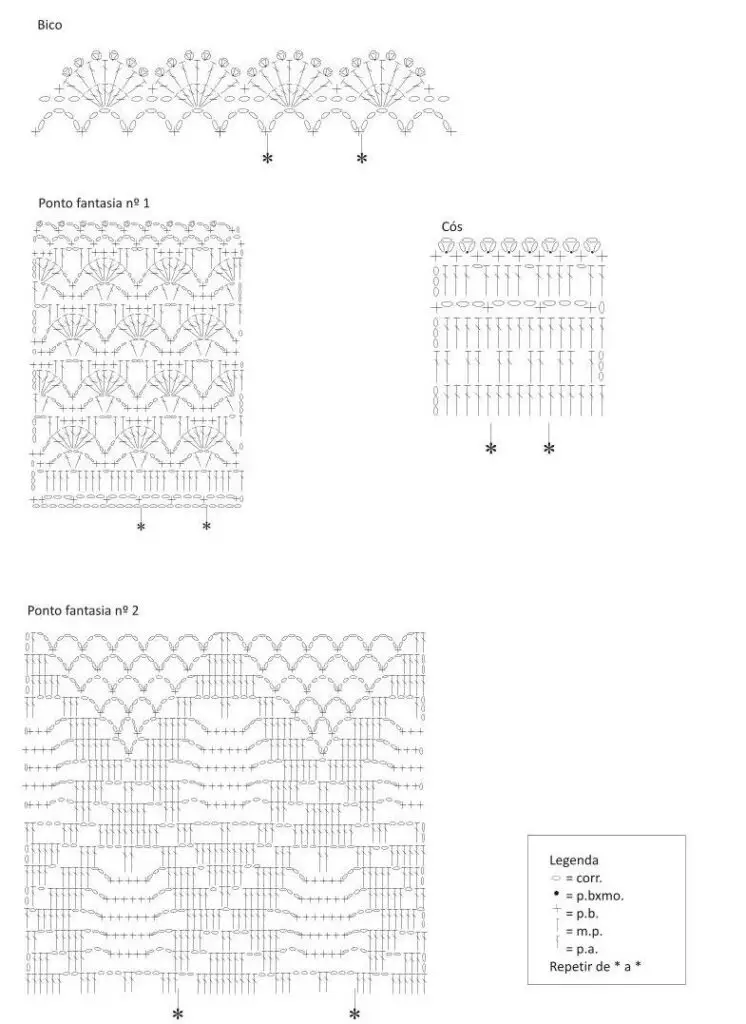 Bico

*  *

Ponto fantasia nº 1

*  *

Cós

*  *

Ponto fantasia nº 2

*  *

Legenda
= corr.
= p.bxmo.
= p.b.
= m.p.
= p.a.
Repetir de * a *